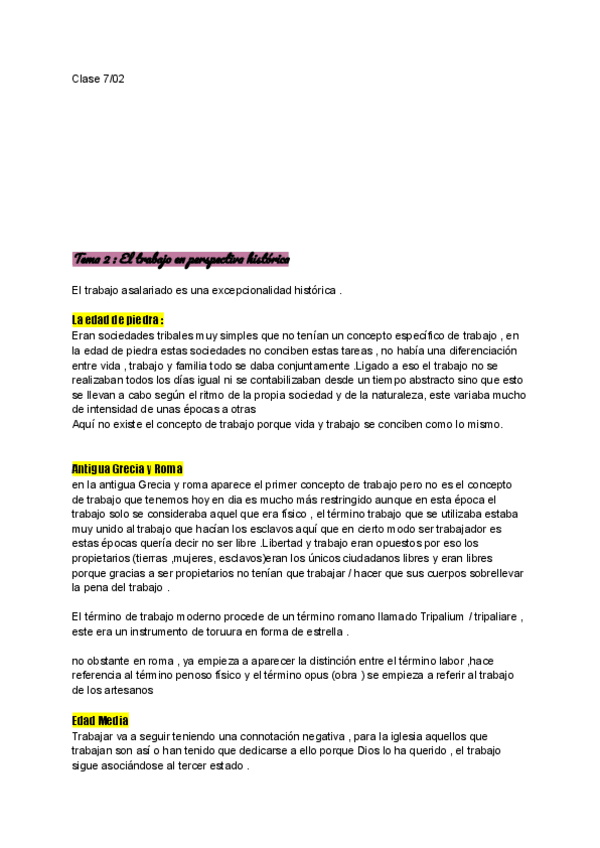 Clase 7/02

Tema 2 : El trabajo en perspectiva histórica

El trabajo asalariado es una excepcionalidad histórica .

La edad de piedra :
Eran sociedades tribales muy simples que no tenían un concepto específico de trabajo , en la edad de piedra estas sociedades no conciben estas tareas , no había una diferenciación entre vida , trabajo y familia todo se daba conjuntamente .Ligado a eso el trabajo no se realizaban todos los días igual ni se contabilizaban desde un tiempo abstracto sino que esto se llevan a cabo según el ritmo de la propia sociedad y de la naturaleza, este variaba mucho de intensidad de unas épocas a otras
Aquí no existe el concepto de trabajo porque vida y trabajo se conciben como lo mismo.

Antigua Grecia y Roma
en la antigua Grecia y roma aparece el primer concepto de trabajo pero no es el concepto de trabajo que tenemos hoy en dia es mucho más restringido aunque en esta época el trabajo solo se consideraba aquel que era físico , el término trabajo que se utilizaba estaba muy unido al trabajo que hacían los esclavos aquí que en cierto modo ser trabajador es estas épocas quería decir no ser libre .Libertad y trabajo eran opuestos por eso los propietarios (tierras ,mujeres, esclavos)eran los únicos ciudadanos libres y eran libres porque gracias a ser propietarios no tenían que trabajar / hacer que sus cuerpos sobrellevar la pena del trabajo .

El término de trabajo moderno procede de un término romano llamado Tripalium / tripaliare , este era un instrumento de toruura en forma de estrella .

no obstante en roma , ya empieza a aparecer la distinción entre el término labor ,hace referencia al término penoso físico y el término opus (obra ) se empieza a referir al trabajo de los artesanos

Edad Media
Trabajar va a seguir teniendo una connotación negativa , para la iglesia aquellos que trabajan son así o han tenido que dedicarse a ello porque Dios lo ha querido , el trabajo sigue asociándose al tercer estado .